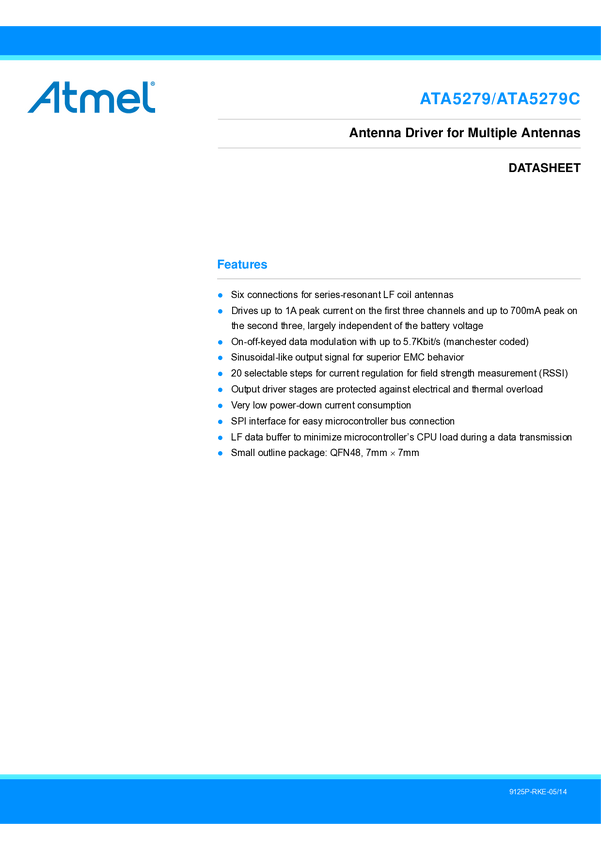 Atmel

ATA5279/ATA5279C

Antenna Driver for Multiple Antennas

DATASHEET

Features

• Six connections for series-resonant LF coil antennas
• Drives up to 1A peak current on the first three channels and up to 700mA peak on the second three, largely independent of the battery voltage
• On-off-keyed data modulation with up to 5.7Kbit/s (manchester coded)
• Sinusoidal-like output signal for superior EMC behavior
• 20 selectable steps for current regulation for field strength measurement (RSSI)
• Output driver stages are protected against electrical and thermal overload
• Very low power-down current consumption
• SPI interface for easy microcontroller bus connection
• LF data buffer to minimize microcontroller's CPU load during a data transmission
• Small outline package: QFN48, 7mm × 7mm

9125P-RKE-05/14